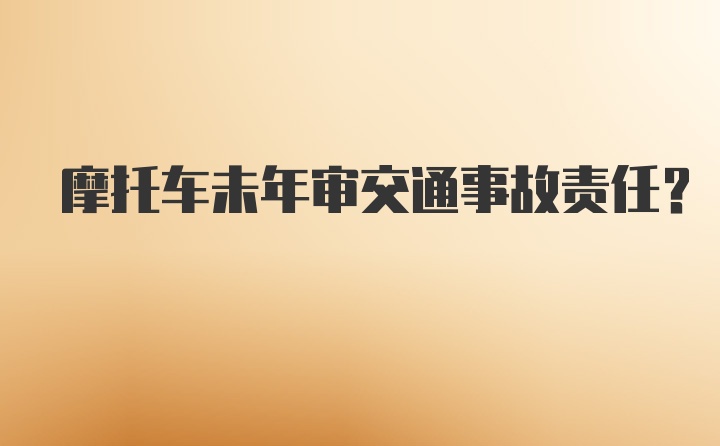 摩托车未年审交通事故责任？